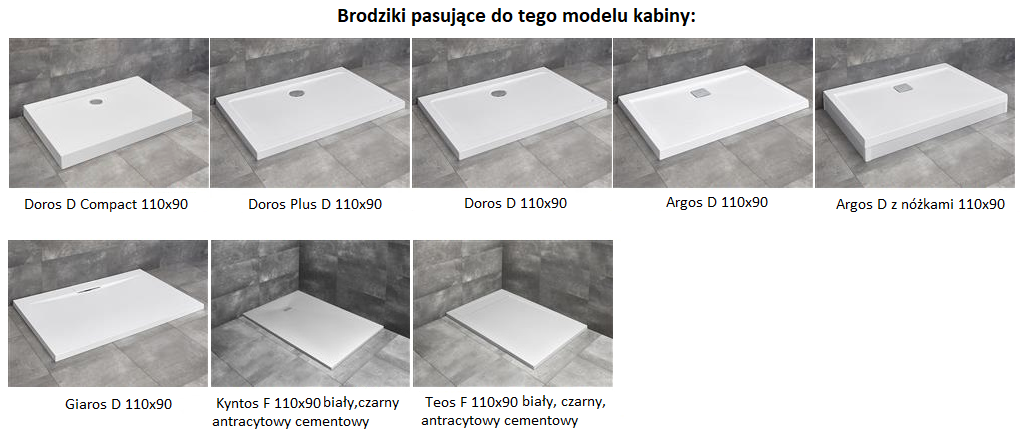 Brodziki pasujące do tego modelu kabiny:

Doros D Compact 110x90

Doros Plus D 110x90

Doros D 110x90

Argos D 110x90

Argos D z nóżkami 110x90

Giaros D 110x90

Kyntos F 110x90 biały,czarny antracytowy cementowy

Teos F 110x90 biały, czarny, antracytowy cementowy